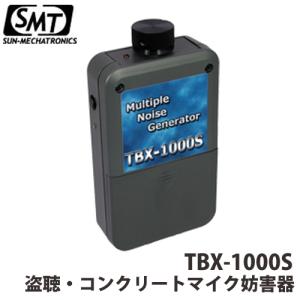 SMT
SUN-MECHATRONICS

Multiple
Noise
Generator

TBX-1000S

TBX-1000S
盗聴・コンクリートマイク妨害器